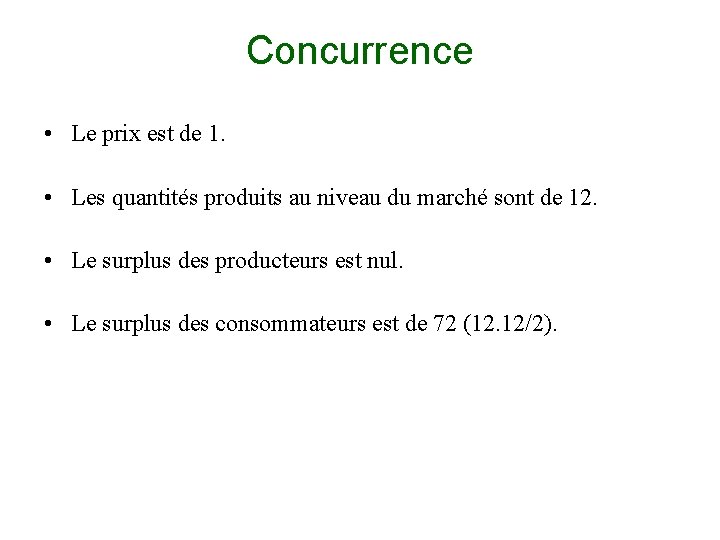 Concurrence

• Le prix est de 1.

• Les quantités produits au niveau du marché sont de 12.

• Le surplus des producteurs est nul.

• Le surplus des consommateurs est de 72 (12.12/2).